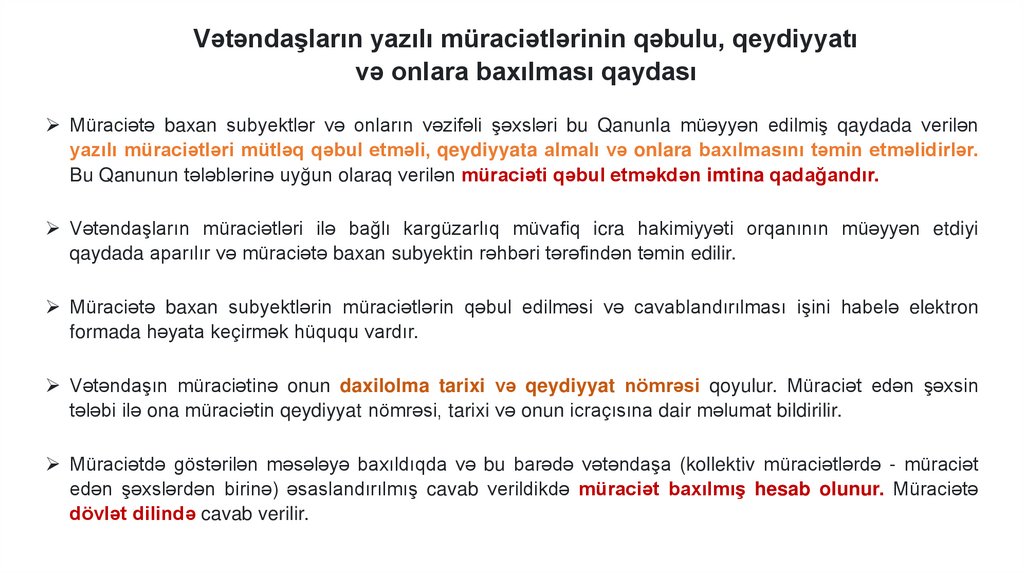 Vətəndaşların yazılı müraciətlərinin qəbulu, qeydiyyatı və onlara baxılması qaydası

➢ Müraciətə baxan subyektlər və onların vəzifəli şəxsləri bu Qanunla müəyyən edilmiş qaydada verilən yazılı müraciətləri mütləq qəbul etməli, qeydiyyata almalı və onlara baxılmasını təmin etməlidirlər. Bu Qanunun tələblərinə uyğun olaraq verilən müraciəti qəbul etməkdən imtina qadağandır.

➢ Vətəndaşların müraciətləri ilə bağlı kargüzarlıq müvafiq icra hakimiyyəti orqanının müəyyən etdiyi qaydada aparılır və müraciətə baxan subyektin rəhbəri tərəfindən təmin edilir.

➢ Müraciətə baxan subyektlərin müraciətlərin qəbul edilməsi və cavablandırılması işini habelə elektron formada həyata keçirmək hüququ vardır.

➢ Vətəndaşın müraciətinə onun daxilolma tarixi və qeydiyyat nömrəsi qoyulur. Müraciət edən şəxsin tələbi ilə ona müraciətin qeydiyyat nömrəsi, tarixi və onun icraçısına dair məlumat bildirilir.

➢ Müraciətdə göstərilən məsələyə baxıldıqda və bu barədə vətəndaşa (kollektiv müraciətlərdə - müraciət edən şəxslərdən birinə) əsaslandırılmış cavab verildikdə müraciət baxılmış hesab olunur. Müraciətə dövlət dilində cavab verilir.